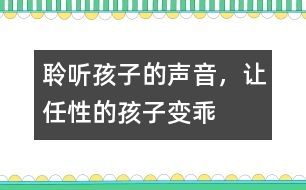 聆听孩子的声音，让任性的孩子变乖